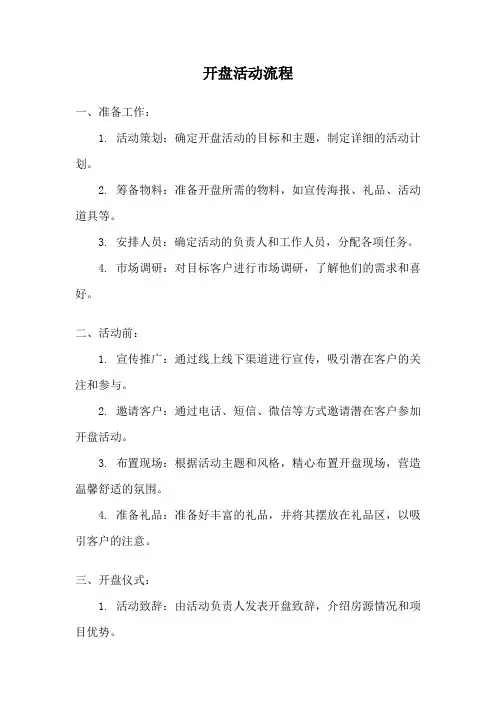 开盘活动流程

一、准备工作：

1. 活动策划：确定开盘活动的目标和主题，制定详细的活动计划。

2. 筹备物料：准备开盘所需的物料，如宣传海报、礼品、活动道具等。

3. 安排人员：确定活动的负责人和工作人员，分配各项任务。

4. 市场调研：对目标客户进行市场调研，了解他们的需求和喜好。

二、活动前：

1. 宣传推广：通过线上线下渠道进行宣传，吸引潜在客户的关注和参与。

2. 邀请客户：通过电话、短信、微信等方式邀请潜在客户参加开盘活动。

3. 布置现场：根据活动主题和风格，精心布置开盘现场，营造温馨舒适的氛围。

4. 准备礼品：准备好丰富的礼品，并将其摆放在礼品区，以吸引客户的注意。

三、开盘仪式：

1. 活动致辞：由活动负责人发表开盘致辞，介绍房源情况和项目优势。